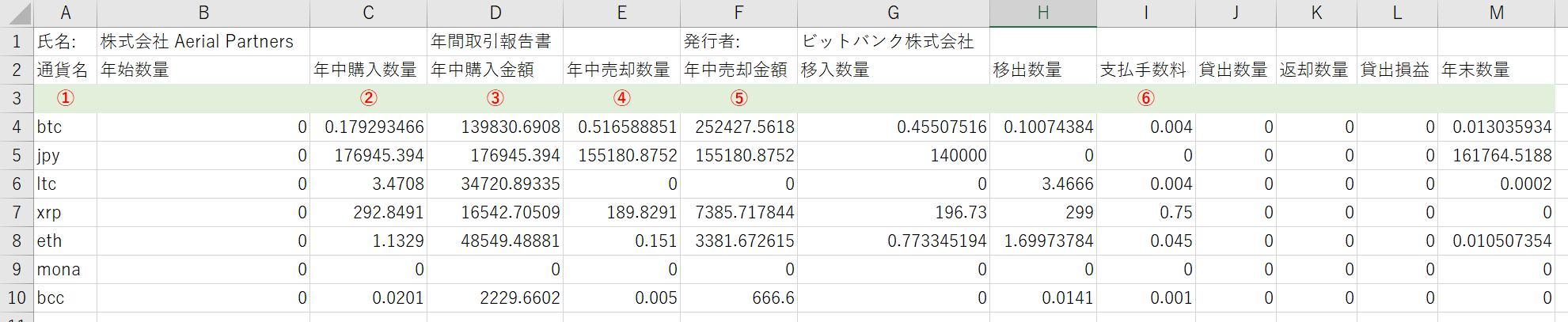 |  | A | B | C | D | E | F | G | H | I | J | K | L | M |
|---|---|---|---|---|---|---|---|---|---|---|---|---|---|
| 1 | 氏名: | 株式会社 Aerial Partners |  | 年間取引報告書 |  | 発行者: | ビットバンク株式会社 |  |  |  |  |  |  |
| 2 | 通貨名 | 年始数量 | 年中購入数量 | 年中購入金額 | 年中売却数量 | 年中売却金額 | 移入数量 | 移出数量 | 支払手数料 | 貸出数量 | 返却数量 | 貸出損益 | 年末数量 |
| 3 | ① |  | ② | ③ | ④ | ⑤ |  |  | ⑥ |  |  |  |  |
| 4 | btc | 0 | 0.179293466 | 139830.6908 | 0.516588851 | 252427.5618 | 0.45507516 | 0.10074384 | 0.004 | 0 | 0 | 0 | 0.013035934 |
| 5 | jpy | 0 | 176945.394 | 176945.394 | 155180.8752 | 155180.8752 | 140000 | 0 | 0 | 0 | 0 | 0 | 161764.5188 |
| 6 | ltc | 0 | 3.4708 | 34720.89335 | 0 | 0 | 0 | 3.4666 | 0.004 | 0 | 0 | 0 | 0.0002 |
| 7 | xrp | 0 | 292.8491 | 16542.70509 | 189.8291 | 7385.717844 | 196.73 | 299 | 0.75 | 0 | 0 | 0 | 0 |
| 8 | eth | 0 | 1.1329 | 48549.48881 | 0.151 | 3381.672615 | 0.773345194 | 1.69973784 | 0.045 | 0 | 0 | 0 | 0.010507354 |
| 9 | mona | 0 | 0 | 0 | 0 | 0 | 0 | 0 | 0 | 0 | 0 | 0 | 0 |
| 10 | bcc | 0 | 0.0201 | 2229.6602 | 0.005 | 666.6 | 0 | 0.0141 | 0.001 | 0 | 0 | 0 | 0 |